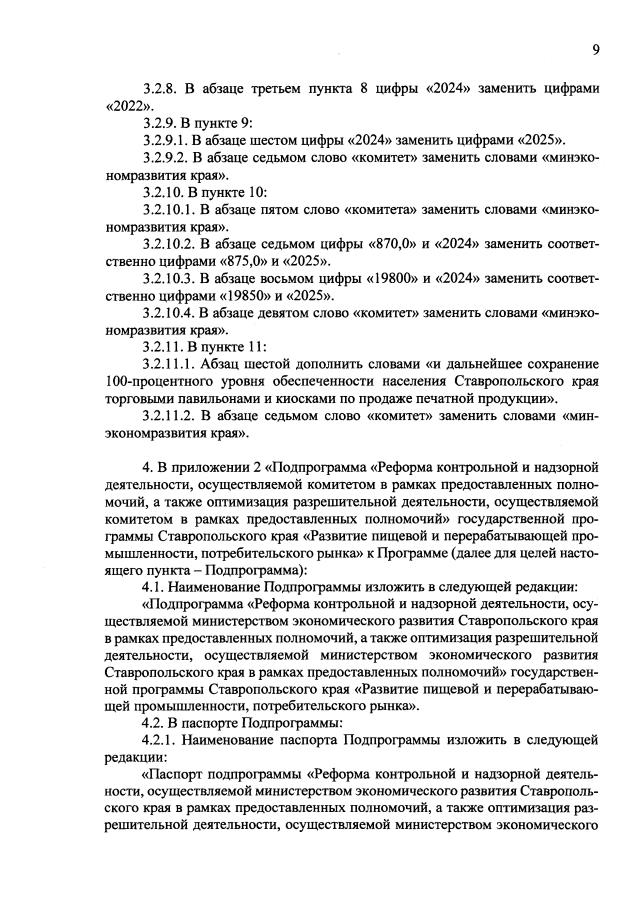 9

3.2.8. В абзаце третьем пункта 8 цифры «2024» заменить цифрами «2022».

3.2.9. В пункте 9:

3.2.9.1. В абзаце шестом цифры «2024» заменить цифрами «2025».

3.2.9.2. В абзаце седьмом слово «комитет» заменить словами «минэкономразвития края».

3.2.10. В пункте 10:

3.2.10.1. В абзаце пятом слово «комитета» заменить словами «минэкономразвития края».

3.2.10.2. В абзаце седьмом цифры «870,0» и «2024» заменить соответственно цифрами «875,0» и «2025».

3.2.10.3. В абзаце восьмом цифры «19800» и «2024» заменить соответственно цифрами «19850» и «2025».

3.2.10.4. В абзаце девятом слово «комитет» заменить словами «минэкономразвития края».

3.2.11. В пункте 11:

3.2.11.1. Абзац шестой дополнить словами «и дальнейшее сохранение 100-процентного уровня обеспеченности населения Ставропольского края торговыми павильонами и киосками по продаже печатной продукции».

3.2.11.2. В абзаце седьмом слово «комитет» заменить словами «минэкономразвития края».

4. В приложении 2 «Подпрограмма «Реформа контрольной и надзорной деятельности, осуществляемой комитетом в рамках предоставленных полномочий, а также оптимизация разрешительной деятельности, осуществляемой комитетом в рамках предоставленных полномочий» государственной программы Ставропольского края «Развитие пищевой и перерабатывающей промышленности, потребительского рынка» к Программе (далее для целей настоящего пункта – Подпрограмма):

4.1. Наименование Подпрограммы изложить в следующей редакции:

«Подпрограмма «Реформа контрольной и надзорной деятельности, осуществляемой министерством экономического развития Ставропольского края в рамках предоставленных полномочий, а также оптимизация разрешительной деятельности, осуществляемой министерством экономического развития Ставропольского края в рамках предоставленных полномочий» государственной программы Ставропольского края «Развитие пищевой и перерабатывающей промышленности, потребительского рынка».

4.2. В паспорте Подпрограммы:

4.2.1. Наименование паспорта Подпрограммы изложить в следующей редакции:

«Паспорт подпрограммы «Реформа контрольной и надзорной деятельности, осуществляемой министерством экономического развития Ставропольского края в рамках предоставленных полномочий, а также оптимизация разрешительной деятельности, осуществляемой министерством экономического